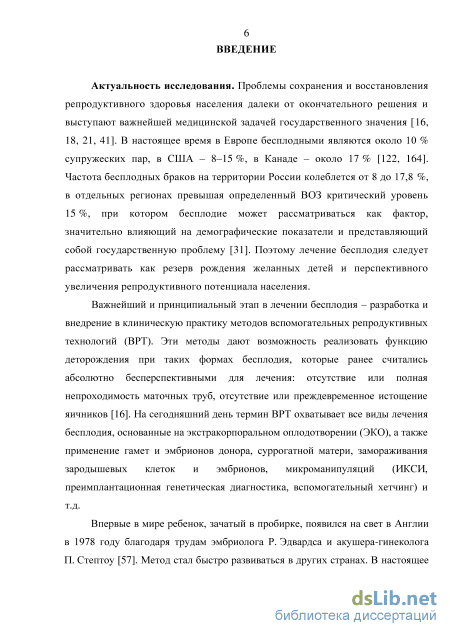 6
ВВЕДЕНИЕ

Актуальность исследования. Проблемы сохранения и восстановления репродуктивного здоровья населения далеки от окончательного решения и выступают важнейшей медицинской задачей государственного значения [16, 18, 21, 41]. В настоящее время в Европе бесплодными являются около 10 % супружеских пар, в США – 8–15 %, в Канаде – около 17 % [122, 164]. Частота бесплодных браков на территории России колеблется от 8 до 17,8 %, в отдельных регионах превышая определенный ВОЗ критический уровень 15 %, при котором бесплодие может рассматриваться как фактор, значительно влияющий на демографические показатели и представляющий собой государственную проблему [31]. Поэтому лечение бесплодия следует рассматривать как резерв рождения желанных детей и перспективного увеличения репродуктивного потенциала населения.

Важнейший и принципиальный этап в лечении бесплодия – разработка и внедрение в клиническую практику методов вспомогательных репродуктивных технологий (ВРТ). Эти методы дают возможность реализовать функцию деторождения при таких формах бесплодия, которые ранее считались абсолютно бесперспективными для лечения: отсутствие или полная непроходимость маточных труб, отсутствие или преждевременное истощение яичников [16]. На сегодняшний день термин ВРТ охватывает все виды лечения бесплодия, основанные на экстракорпоральном оплодотворении (ЭКО), а также применение гамет и эмбрионов донора, суррогатной матери, замораживания зародышевых клеток и эмбрионов, микроманипуляций (ИКСИ, преимплантационная генетическая диагностика, вспомогательный хетчинг) и т.д.

Впервые в мире ребенок, зачатый в пробирке, появился на свет в Англии в 1978 году благодаря трудам эмбриолога Р. Эдвардса и акушера-гинеколога П. Стептоу [57]. Метод стал быстро развиваться в других странах. В настоящее

dsLib.net
библиотека диссертаций